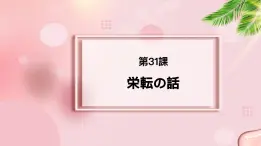 第31課

栄転の話